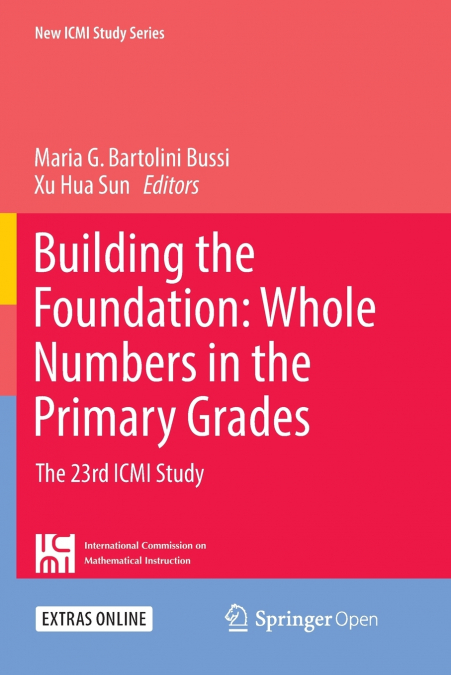 New ICMI Study Series

Maria G. Bartolini Bussi
Xu Hua Sun Editors

Building the Foundation: Whole Numbers in the Primary Grades

The 23rd ICMI Study

ICMI International Commission on Mathematical Instruction

EXTRAS ONLINE

Springer Open